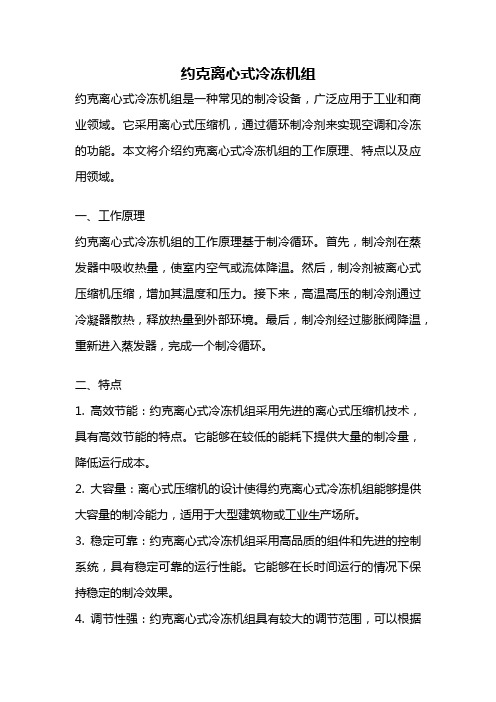 约克离心式冷冻机组

约克离心式冷冻机组是一种常见的制冷设备，广泛应用于工业和商业领域。它采用离心式压缩机，通过循环制冷剂来实现空调和冷冻的功能。本文将介绍约克离心式冷冻机组的工作原理、特点以及应用领域。

一、工作原理

约克离心式冷冻机组的工作原理基于制冷循环。首先，制冷剂在蒸发器中吸收热量，使室内空气或流体降温。然后，制冷剂被离心式压缩机压缩，增加其温度和压力。接下来，高温高压的制冷剂通过冷凝器散热，释放热量到外部环境。最后，制冷剂经过膨胀阀降温，重新进入蒸发器，完成一个制冷循环。

二、特点

1. 高效节能：约克离心式冷冻机组采用先进的离心式压缩机技术，具有高效节能的特点。它能够在较低的能耗下提供大量的制冷量，降低运行成本。

2. 大容量：离心式压缩机的设计使得约克离心式冷冻机组能够提供大容量的制冷能力，适用于大型建筑物或工业生产场所。

3. 稳定可靠：约克离心式冷冻机组采用高品质的组件和先进的控制系统，具有稳定可靠的运行性能。它能够在长时间运行的情况下保持稳定的制冷效果。

4. 调节性强：约克离心式冷冻机组具有较大的调节范围，可以根据